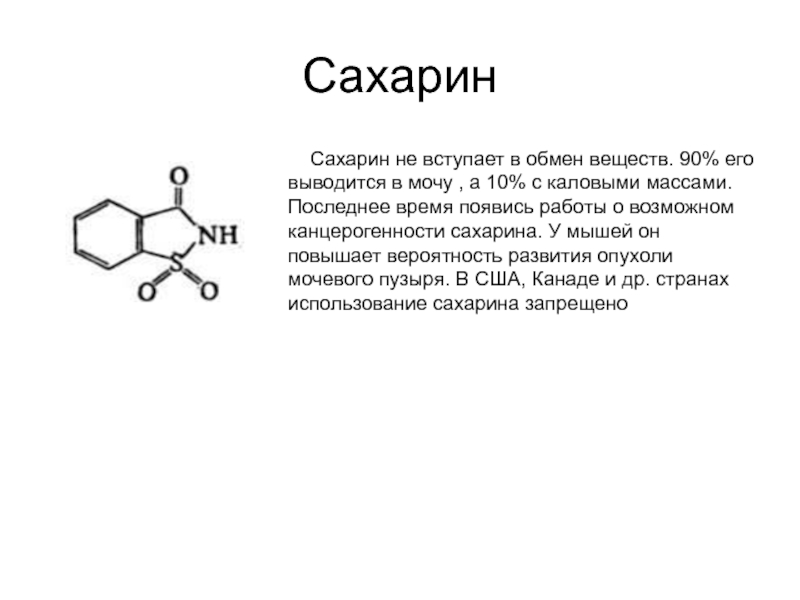 Сахарин

O

NH

S

O O

Сахарин не вступает в обмен веществ. 90% его выводится в мочу , а 10% с каловыми массами. Последнее время появись работы о возможном канцерогенности сахарина. У мышей он повышает вероятность развития опухоли мочевого пузыря. В США, Канаде и др. странах использование сахарина запрещено